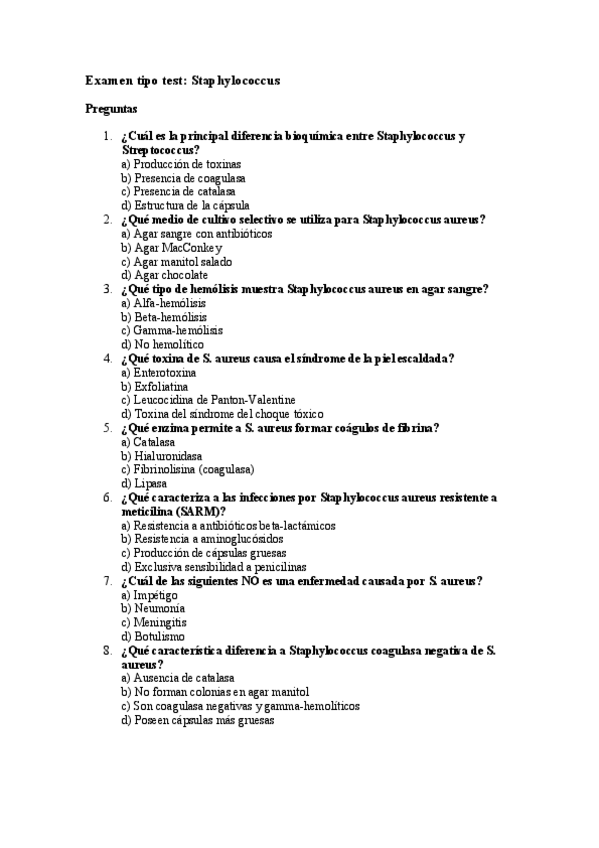 Examen tipo test: Staphylococcus

Preguntas

1. ¿Cuál es la principal diferencia bioquímica entre Staphylococcus y Streptococcus?
a) Producción de toxinas
b) Presencia de coagulasa
c) Presencia de catalasa
d) Estructura de la cápsula
2. ¿Qué medio de cultivo selectivo se utiliza para Staphylococcus aureus?
a) Agar sangre con antibióticos
b) Agar MacConkey
c) Agar manitol salado
d) Agar chocolate
3. ¿Qué tipo de hemólisis muestra Staphylococcus aureus en agar sangre?
a) Alfa-hemólisis
b) Beta-hemólisis
c) Gamma-hemólisis
d) No hemolítico
4. ¿Qué toxina de S. aureus causa el síndrome de la piel escaldada?
a) Enterotoxina
b) Exfoliatina
c) Leucocidina de Panton-Valentine
d) Toxina del síndrome del choque tóxico
5. ¿Qué enzima permite a S. aureus formar coágulos de fibrina?
a) Catalasa
b) Hialuronidasa
c) Fibrinolisina (coagulasa)
d) Lipasa
6. ¿Qué caracteriza a las infecciones por Staphylococcus aureus resistente a meticilina (SARM)?
a) Resistencia a antibióticos beta-lactámicos
b) Resistencia a aminoglucósidos
c) Producción de cápsulas gruesas
d) Exclusiva sensibilidad a penicilinas
7. ¿Cuál de las siguientes NO es una enfermedad causada por S. aureus?
a) Impétigo
b) Neumonía
c) Meningitis
d) Botulismo
8. ¿Qué característica diferencia a Staphylococcus coagulasa negativa de S. aureus?
a) Ausencia de catalasa
b) No forman colonias en agar manitol
c) Son coagulasa negativas y gamma-hemolíticos
d) Poseen cápsulas más gruesas